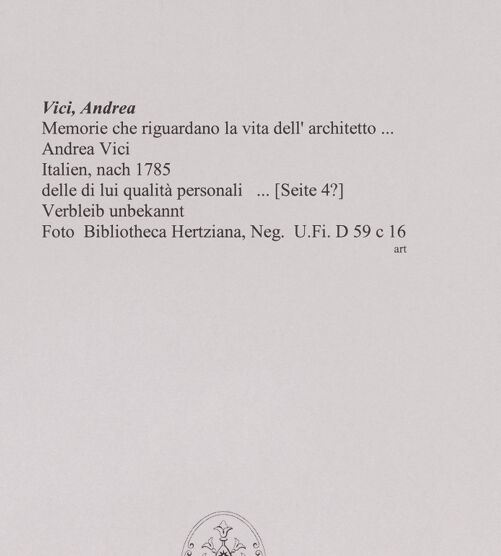 Vici, Andrea
Memorie che riguardano la vita dell' architetto ...
Andrea Vici
Italien, nach 1785
delle di lui qualità personali ... [Seite 4?]
Verbleib unbekannt
Foto Bibliotheca Hertziana, Neg. U.Fi. D 59 c 16
art